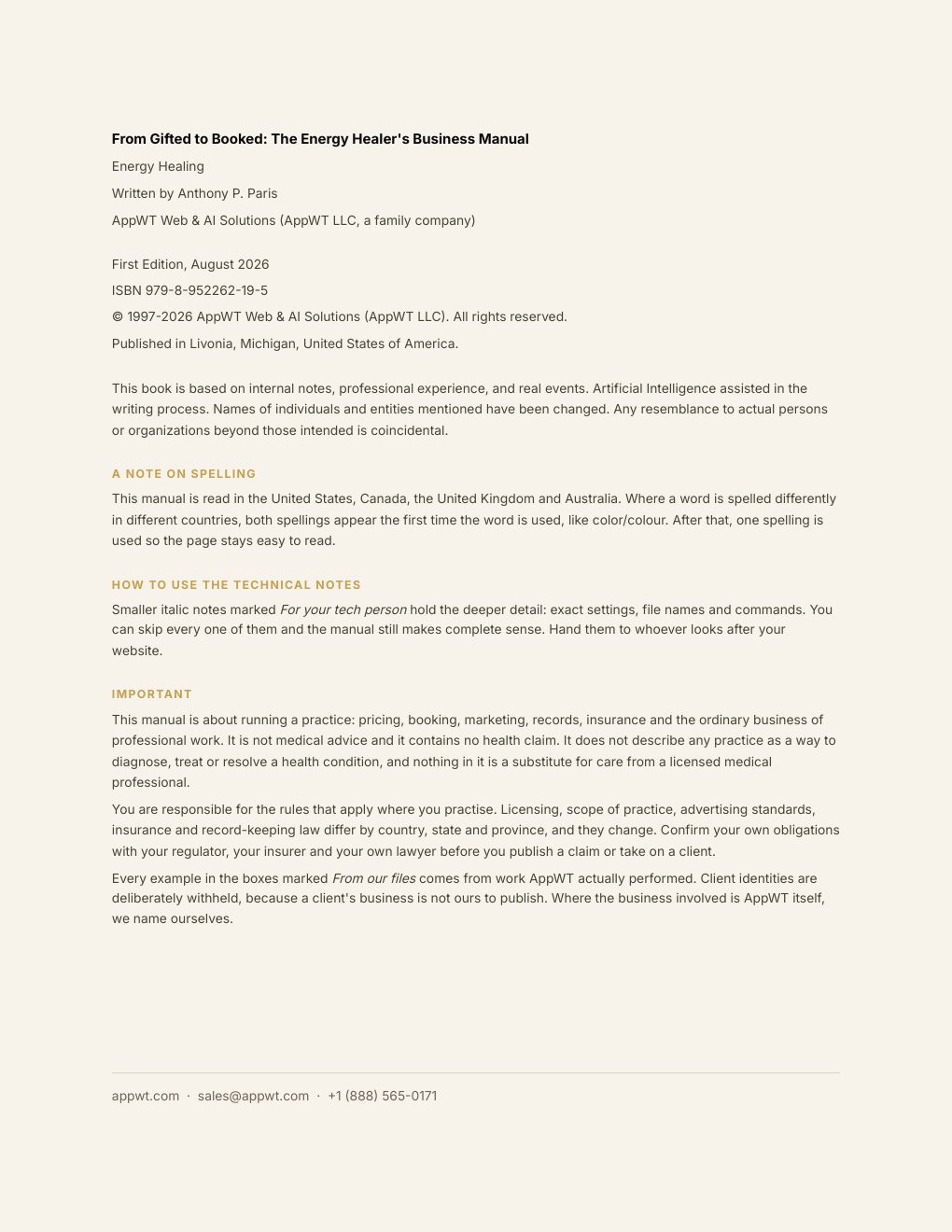 From Gifted to Booked: The Energy Healer's Business Manual

Energy Healing

Written by Anthony P. Paris

AppWT Web & AI Solutions (AppWT LLC, a family company)

First Edition, August 2026

ISBN 979-8-952262-19-5

© 1997-2026 AppWT Web & AI Solutions (AppWT LLC). All rights reserved.

Published in Livonia, Michigan, United States of America.

This book is based on internal notes, professional experience, and real events. Artificial Intelligence assisted in the writing process. Names of individuals and entities mentioned have been changed. Any resemblance to actual persons or organizations beyond those intended is coincidental.

A NOTE ON SPELLING

This manual is read in the United States, Canada, the United Kingdom and Australia. Where a word is spelled differently in different countries, both spellings appear the first time the word is used, like color/colour. After that, one spelling is used so the page stays easy to read.

HOW TO USE THE TECHNICAL NOTES

Smaller italic notes marked For your tech person hold the deeper detail: exact settings, file names and commands. You can skip every one of them and the manual still makes complete sense. Hand them to whoever looks after your website.

IMPORTANT

This manual is about running a practice: pricing, booking, marketing, records, insurance and the ordinary business of professional work. It is not medical advice and it contains no health claim. It does not describe any practice as a way to diagnose, treat or resolve a health condition, and nothing in it is a substitute for care from a licensed medical professional.

You are responsible for the rules that apply where you practise. Licensing, scope of practice, advertising standards, insurance and record-keeping law differ by country, state and province, and they change. Confirm your own obligations with your regulator, your insurer and your own lawyer before you publish a claim or take on a client.

Every example in the boxes marked From our files comes from work AppWT actually performed. Client identities are deliberately withheld, because a client's business is not ours to publish. Where the business involved is AppWT itself, we name ourselves.

appwt.com · sales@appwt.com · +1 (888) 565-0171